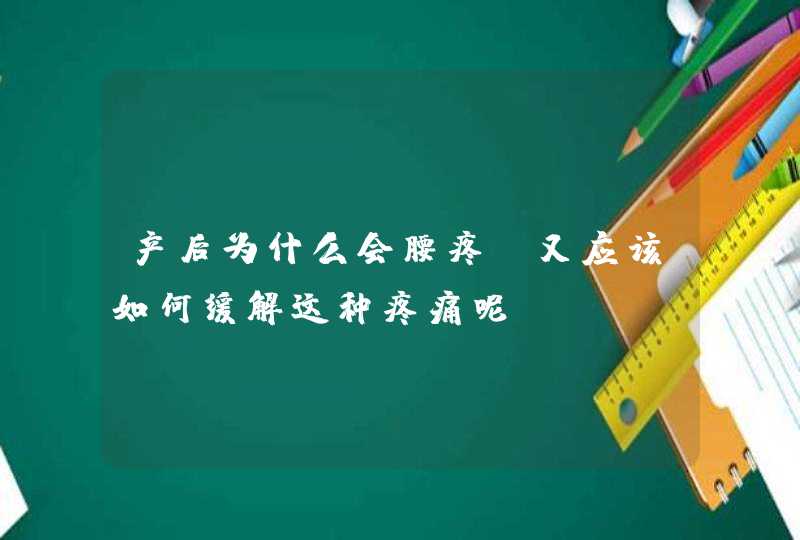 产后为什么会腰疼 又应该如何缓解这种疼痛呢